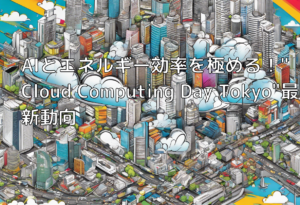 AIとエネルギー効率を極める！"Cloud Computing Day Tokyo"最新動向